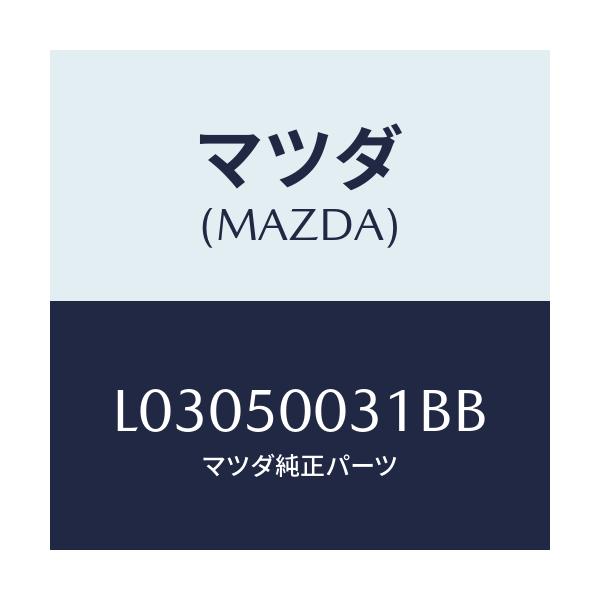 マツダ
(MAZDA)

L03050031BB
マツダ純正パーツ